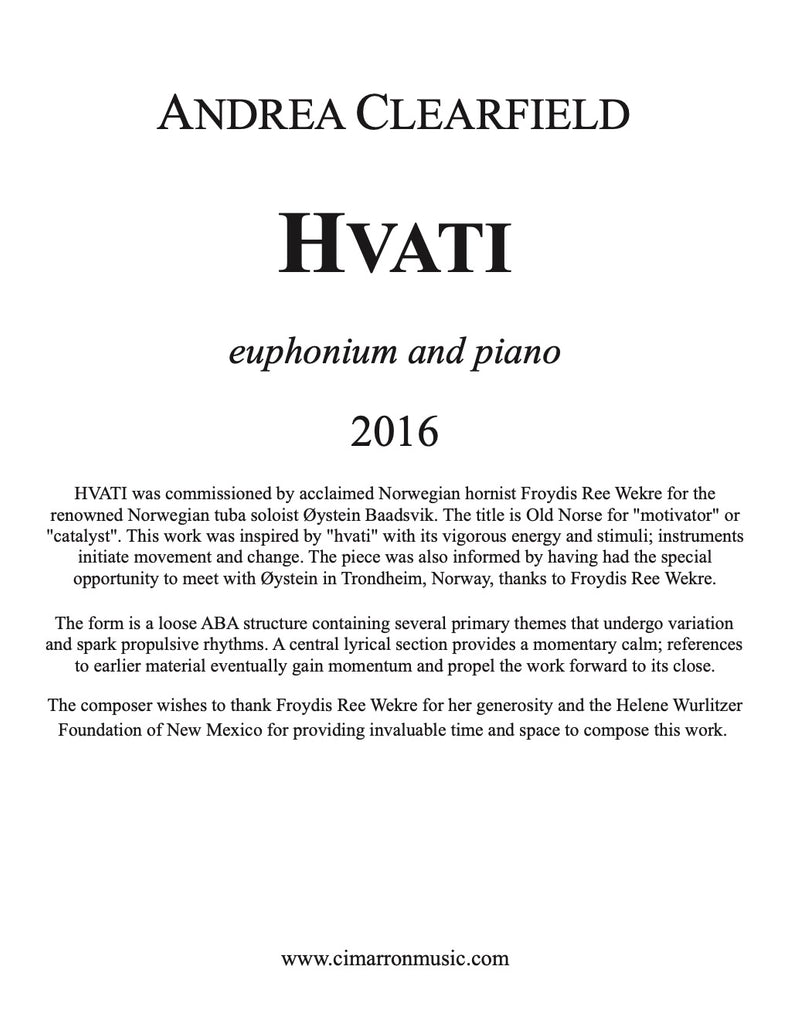 ANDREA CLEARFIELD

HVATI

euphonium and piano

2016

HVATI was commissioned by acclaimed Norwegian hornist Froydis Ree Wekre for the renowned Norwegian tuba soloist Øystein Baadsvik. The title is Old Norse for "motivator" or "catalyst". This work was inspired by "hvati" with its vigorous energy and stimuli; instruments initiate movement and change. The piece was also informed by having had the special opportunity to meet with Øystein in Trondheim, Norway, thanks to Froydis Ree Wekre.

The form is a loose ABA structure containing several primary themes that undergo variation and spark propulsive rhythms. A central lyrical section provides a momentary calm; references to earlier material eventually gain momentum and propel the work forward to its close.

The composer wishes to thank Froydis Ree Wekre for her generosity and the Helene Wurlitzer Foundation of New Mexico for providing invaluable time and space to compose this work.

www.cimarronmusic.com